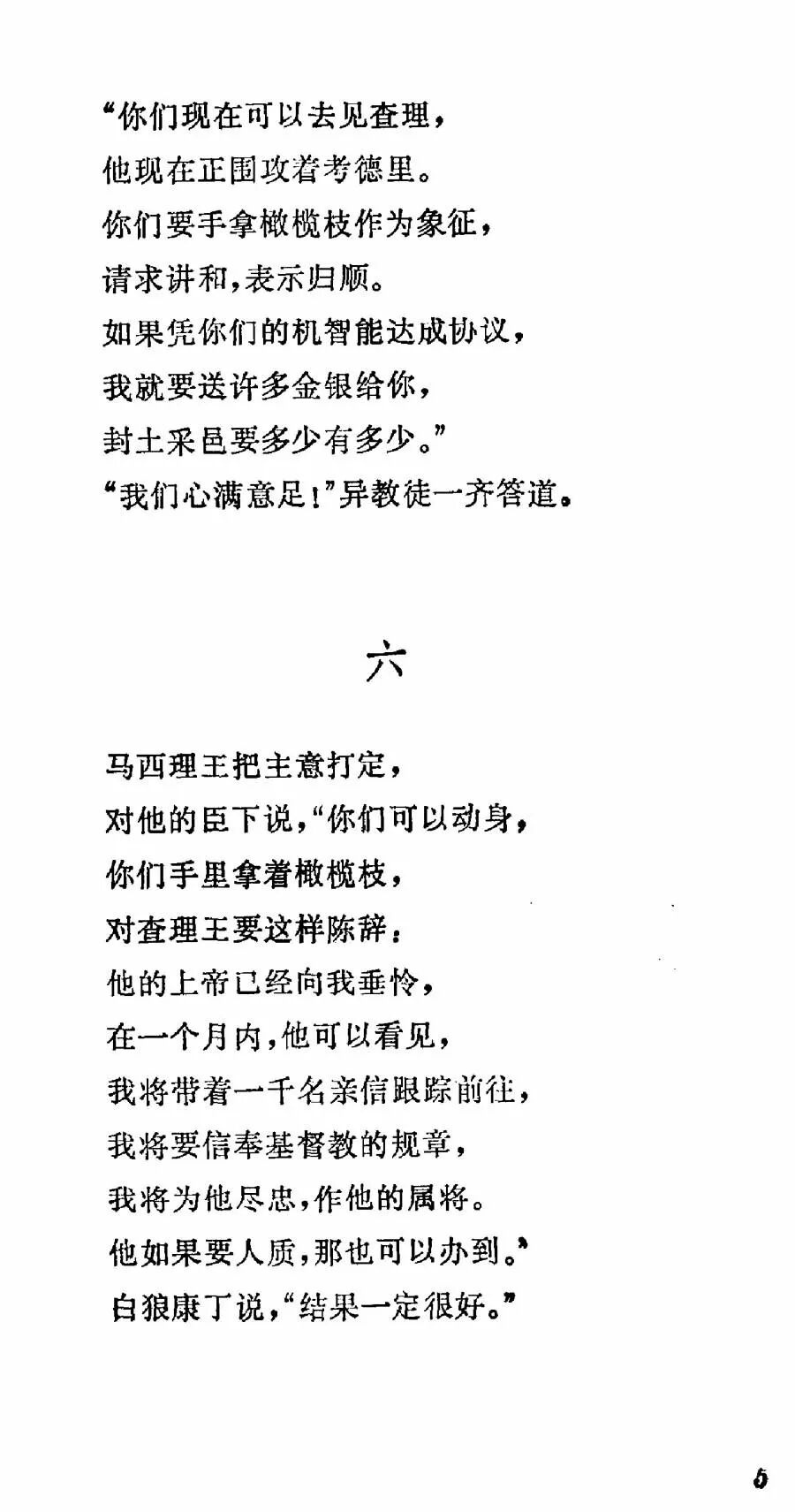 “你们现在可以去见查理，
他现在正围攻着考德里。
你们要手拿橄榄枝作为象征，
请求讲和，表示归顺。
如果凭你们的机智能达成协议，
我就要送许多金银给你，
封土采邑要多少有多少。”
“我们心满意足！”异教徒一齐答道。

六

马西理王把主意打定，
对他的臣下说，“你们可以动身，
你们手里拿着橄榄枝，
对查理王要这样陈辞：
他的上帝已经向我垂怜，
在一个月内，他可以看见，
我将带着一千名亲信跟踪前往，
我将要信奉基督教的规章，
我将为他尽忠，作他的属将。
他如果要人质，那也可以办到。”
白狼康丁说，“结果一定很好。”

5